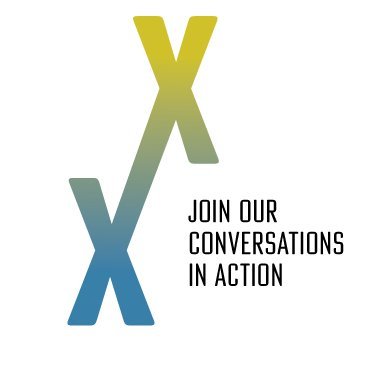 XX

JOIN OUR CONVERSATIONS IN ACTION